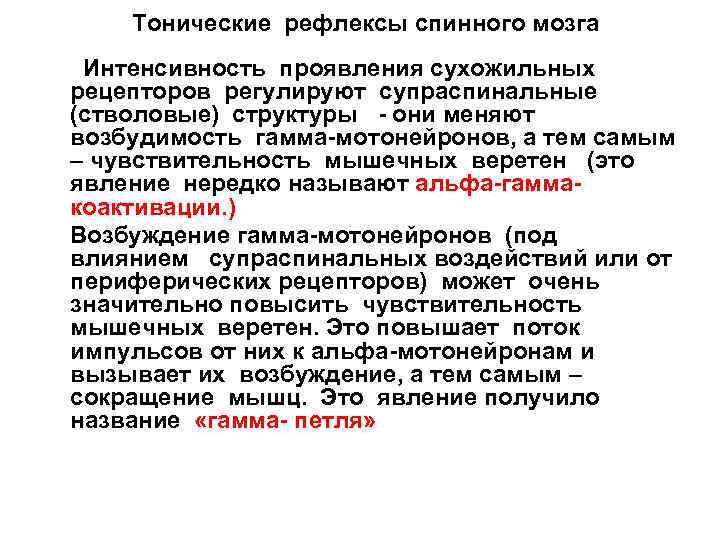 Тонические рефлексы спинного мозга

Интенсивность проявления сухожильных рецепторов регулируют супраспинальные (стволовые) структуры - они меняют возбудимость гамма-мотонейронов, а тем самым – чувствительность мышечных веретен (это явление нередко называют альфа-гамма-коактивации.)

Возбуждение гамма-мотонейронов (под влиянием супраспинальных воздействий или от периферических рецепторов) может очень значительно повысить чувствительность мышечных веретен. Это повышает поток импульсов от них к альфа-мотонейронам и вызывает их возбуждение, а тем самым – сокращение мышц. Это явление получило название «гамма- петля»